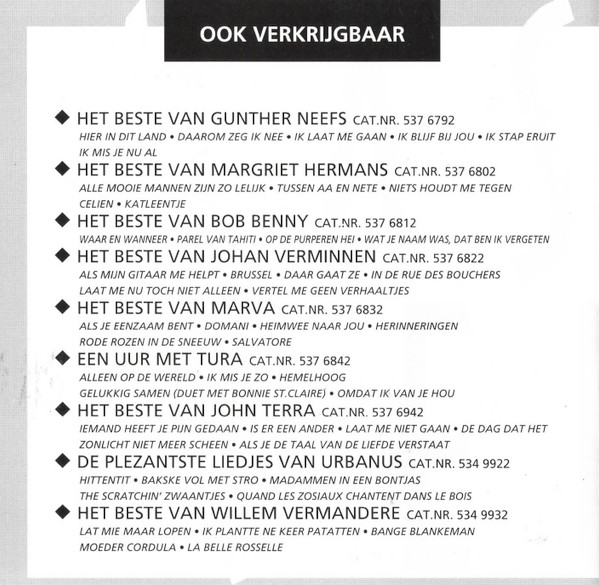 OOK VERKRIJGBAAR

◆ HET BESTE VAN GUNTHER NEEFS CAT.NR. 537 6792
HIER IN DIT LAND • DAAROM ZEG IK NEE • IK LAAT ME GAAN • IK BLIJF BIJ JOU • IK STAP ERUIT
IK MIS JE NU AL

◆ HET BESTE VAN MARGRIET HERMANS CAT.NR. 537 6802
ALLE MOOIE MANNEN ZIJN ZO LELIJK • TUSSEN AA EN NETE • NIETS HOUDT ME TEGEN
CELIEN • KATLEENTJE

◆ HET BESTE VAN BOB BENNY CAT.NR. 537 6812
WAAR EN WANNEER • PAREL VAN TAHITI • OP DE PURPEREN HEI • WAT JE NAAM WAS, DAT BEN IK VERGETEN

◆ HET BESTE VAN JOHAN VERMINNEN CAT.NR. 537 6822
ALS MIJN GITAAR ME HELPT • BRUSSEL • DAAR GAAT ZE • IN DE RUE DES BOUCHERS
LAAT ME NU TOCH NIET ALLEEN • VERTEL ME GEEN VERHAALTJES

◆ HET BESTE VAN MARVA CAT.NR. 537 6832
ALS JE EENZAAM BENT • DOMANI • HEIMWEE NAAR JOU • HERINNERINGEN
RODE ROZEN IN DE SNEEUW • SALVATORE

◆ EEN UUR MET TURA CAT.NR. 537 6842
ALLEEN OP DE WERELD • IK MIS JE ZO • HEMELHOOG
GELUKKIG SAMEN (DUET MET BONNIE ST.CLAIRE) • OMDAT IK VAN JE HOU

◆ HET BESTE VAN JOHN TERRA CAT.NR. 537 6942
IEMAND HEEFT JE PIJN GEDAAN • IS ER EEN ANDER • LAAT ME NIET GAAN • DE DAG DAT HET
ZONLICHT NIET MEER SCHEEN • ALS JE DE TAAL VAN DE LIEFDE VERSTAAT

◆ DE PLEZANTSTE LIEDJES VAN URBANUS CAT.NR. 534 9922
HITTENTIT • BAKSKE VOL MET STRO • MADAMMEN IN EEN BONTJAS
THE SCRATCHIN' ZWAANTJES • QUAND LES ZOSIAUX CHANTENT DANS LE BOIS

◆ HET BESTE VAN WILLEM VERMANDERE CAT.NR. 534 9932
LAT MIE MAAR LOPEN • IK PLANTTE NE KEER PATATTEN • BANGE BLANKEMAN
MOEDER CORDULA • LA BELLE ROSSELLE